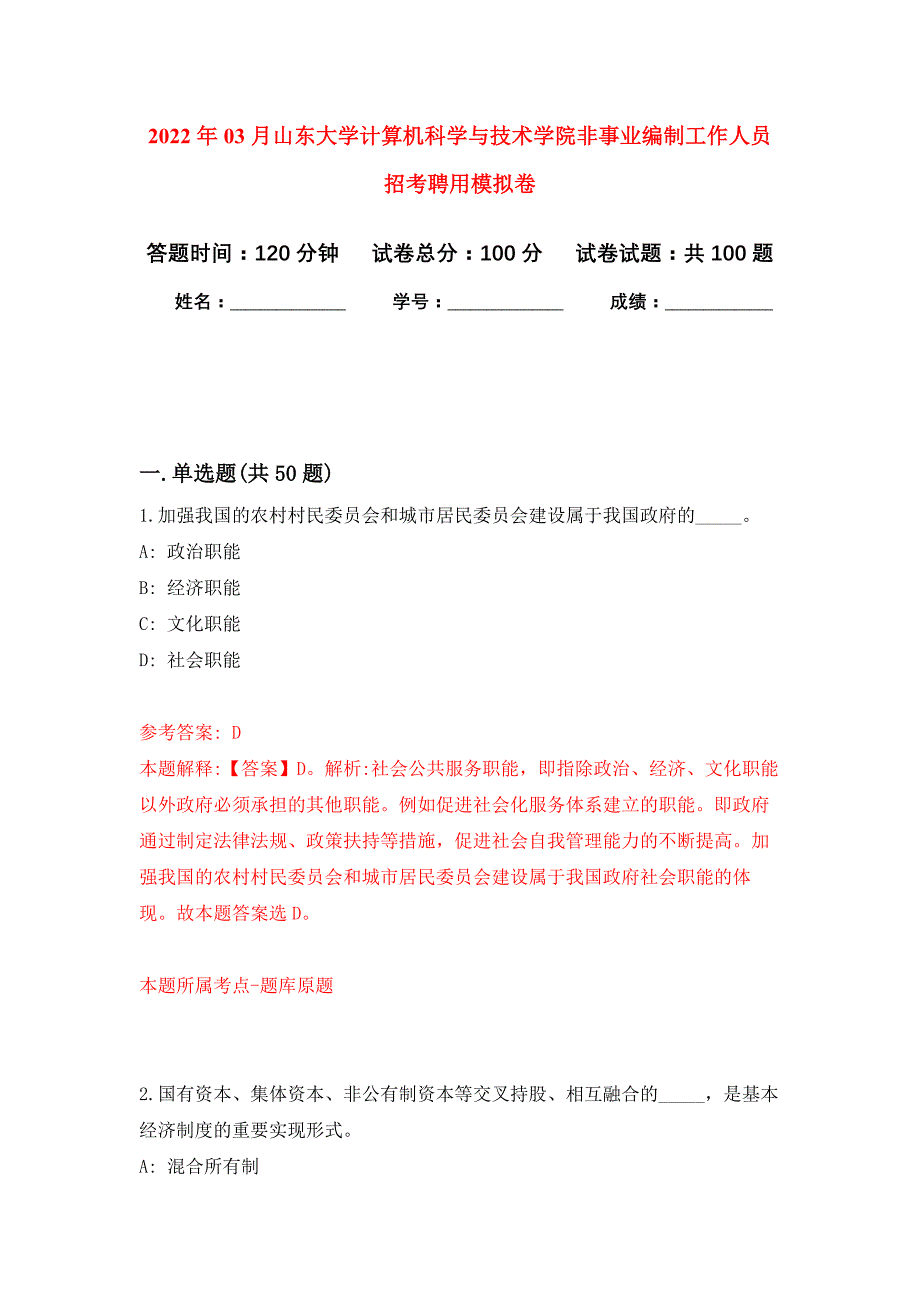 2022年03月山东大学计算机科学与技术学院非事业编制工作人员招考聘用模拟卷

答题时间：120分钟　试卷总分：100分　试卷试题：共100题

姓名：____________　学号：____________　成绩：____________

一.单选题(共50题)

1.加强我国的农村村民委员会和城市居民委员会建设属于我国政府的_____。
A: 政治职能
B: 经济职能
C: 文化职能
D: 社会职能

参考答案: D
本题解释:【答案】D。解析:社会公共服务职能，即指除政治、经济、文化职能以外政府必须承担的其他职能。例如促进社会化服务体系建立的职能。即政府通过制定法律法规、政策扶持等措施，促进社会自我管理能力的不断提高。加强我国的农村村民委员会和城市居民委员会建设属于我国政府社会职能的体现。故本题答案选D。

本题所属考点-题库原题

2.国有资本、集体资本、非公有制资本等交叉持股、相互融合的_____，是基本经济制度的重要实现形式。
A: 混合所有制